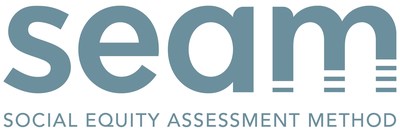 seam

SOCIAL EQUITY ASSESSMENT METHOD